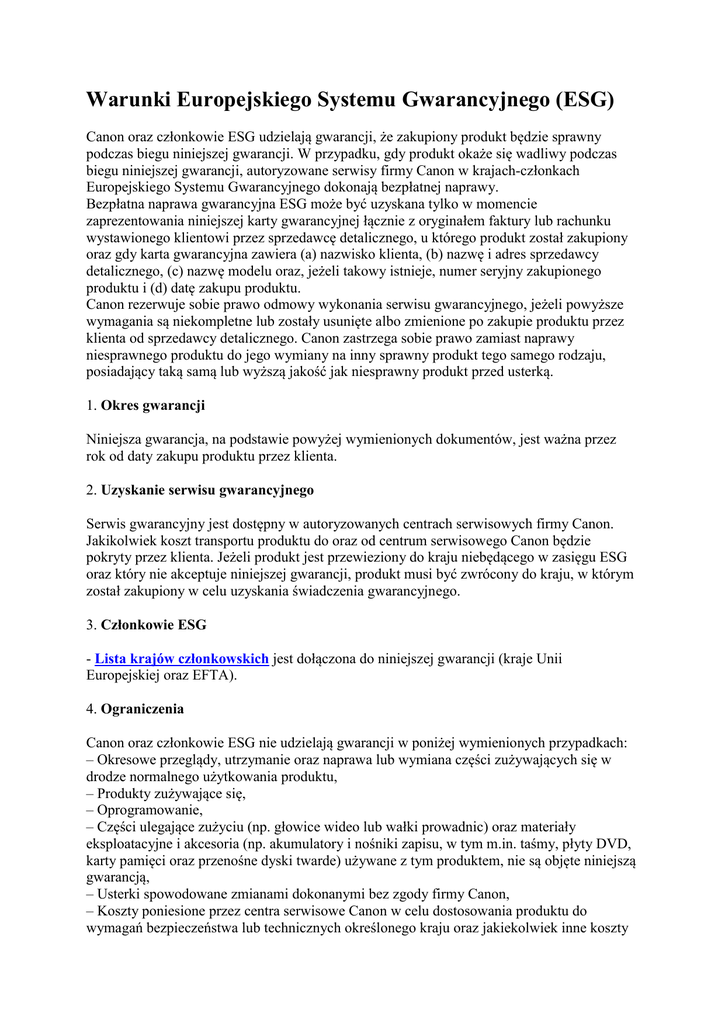 Warunki Europejskiego Systemu Gwarancyjnego (ESG)

Canon oraz członkowie ESG udzielają gwarancji, że zakupiony produkt będzie sprawny podczas biegu niniejszej gwarancji. W przypadku, gdy produkt okaże się wadliwy podczas biegu niniejszej gwarancji, autoryzowane serwisy firmy Canon w krajach-członkach Europejskiego Systemu Gwarancyjnego dokonają bezpłatnej naprawy.
Bezpłatna naprawa gwarancyjna ESG może być uzyskana tylko w momencie zaprezentowania niniejszej karty gwarancyjnej łącznie z oryginałem faktury lub rachunku wystawionego klientowi przez sprzedawcę detalicznego, u którego produkt został zakupiony oraz gdy karta gwarancyjna zawiera (a) nazwisko klienta, (b) nazwę i adres sprzedawcy detalicznego, (c) nazwę modelu oraz, jeżeli takowy istnieje, numer seryjny zakupionego produktu i (d) datę zakupu produktu.
Canon rezerwuje sobie prawo odmowy wykonania serwisu gwarancyjnego, jeżeli powyższe wymagania są niekompletne lub zostały usunięte albo zmienione po zakupie produktu przez klienta od sprzedawcy detalicznego. Canon zastrzega sobie prawo zamiast naprawy niesprawnego produktu do jego wymiany na inny sprawny produkt tego samego rodzaju, posiadający taką samą lub wyższą jakość jak niesprawny produkt przed usterką.

1. Okres gwarancji

Niniejsza gwarancja, na podstawie powyżej wymienionych dokumentów, jest ważna przez rok od daty zakupu produktu przez klienta.

2. Uzyskanie serwisu gwarancyjnego

Serwis gwarancyjny jest dostępny w autoryzowanych centrach serwisowych firmy Canon. Jakikolwiek koszt transportu produktu do oraz od centrum serwisowego Canon będzie pokryty przez klienta. Jeżeli produkt jest przewieziony do kraju niebędącego w zasięgu ESG oraz który nie akceptuje niniejszej gwarancji, produkt musi być zwrócony do kraju, w którym został zakupiony w celu uzyskania świadczenia gwarancyjnego.

3. Członkowie ESG

- Lista krajów członkowskich jest dołączona do niniejszej gwarancji (kraje Unii Europejskiej oraz EFTA).

4. Ograniczenia

Canon oraz członkowie ESG nie udzielają gwarancji w poniżej wymienionych przypadkach:
– Okresowe przeglądy, utrzymanie oraz naprawa lub wymiana części zużywających się w drodze normalnego użytkowania produktu,
– Produkty zużywające się,
– Oprogramowanie,
– Części ulegające zużyciu (np. głowice wideo lub wałki prowadnic) oraz materiały eksploatacyjne i akcesoria (np. akumulatory i nośniki zapisu, w tym m.in. taśmy, płyty DVD, karty pamięci oraz przenośne dyski twarde) używane z tym produktem, nie są objęte niniejszą gwarancją,
– Usterki spowodowane zmianami dokonanymi bez zgody firmy Canon,
– Koszty poniesione przez centra serwisowe Canon w celu dostosowania produktu do wymagań bezpieczeństwa lub technicznych określonego kraju oraz jakiekolwiek inne koszty